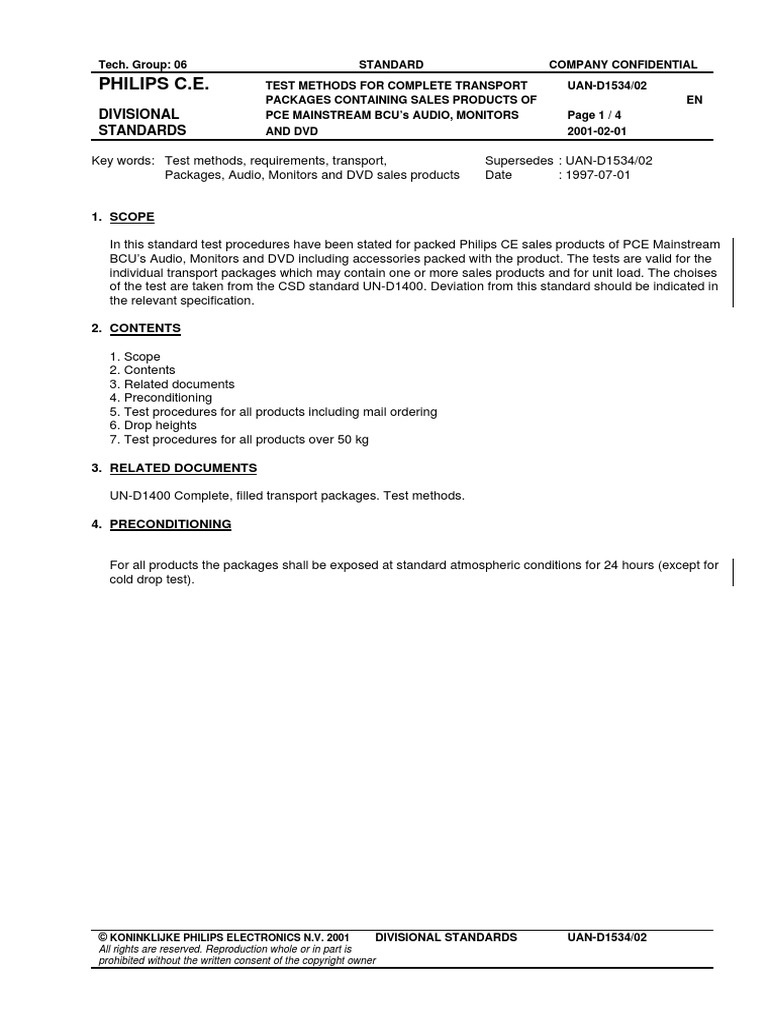 Tech. Group: 06 STANDARD COMPANY CONFIDENTIAL

PHILIPS C.E.

DIVISIONAL STANDARDS

TEST METHODS FOR COMPLETE TRANSPORT PACKAGES CONTAINING SALES PRODUCTS OF PCE MAINSTREAM BCU's AUDIO, MONITORS AND DVD

UAN-D1534/02

EN

Page 1 / 4

2001-02-01

Key words: Test methods, requirements, transport, Packages, Audio, Monitors and DVD sales products

Supersedes : UAN-D1534/02
Date : 1997-07-01

1. SCOPE

In this standard test procedures have been stated for packed Philips CE sales products of PCE Mainstream BCU's Audio, Monitors and DVD including accessories packed with the product. The tests are valid for the individual transport packages which may contain one or more sales products and for unit load. The choises of the test are taken from the CSD standard UN-D1400. Deviation from this standard should be indicated in the relevant specification.

2. CONTENTS

1. Scope
2. Contents
3. Related documents
4. Preconditioning
5. Test procedures for all products including mail ordering
6. Drop heights
7. Test procedures for all products over 50 kg

3. RELATED DOCUMENTS

UN-D1400 Complete, filled transport packages. Test methods.

4. PRECONDITIONING

For all products the packages shall be exposed at standard atmospheric conditions for 24 hours (except for cold drop test).

© KONINKLIJKE PHILIPS ELECTRONICS N.V. 2001
All rights are reserved. Reproduction whole or in part is prohibited without the written consent of the copyright owner

DIVISIONAL STANDARDS

UAN-D1534/02